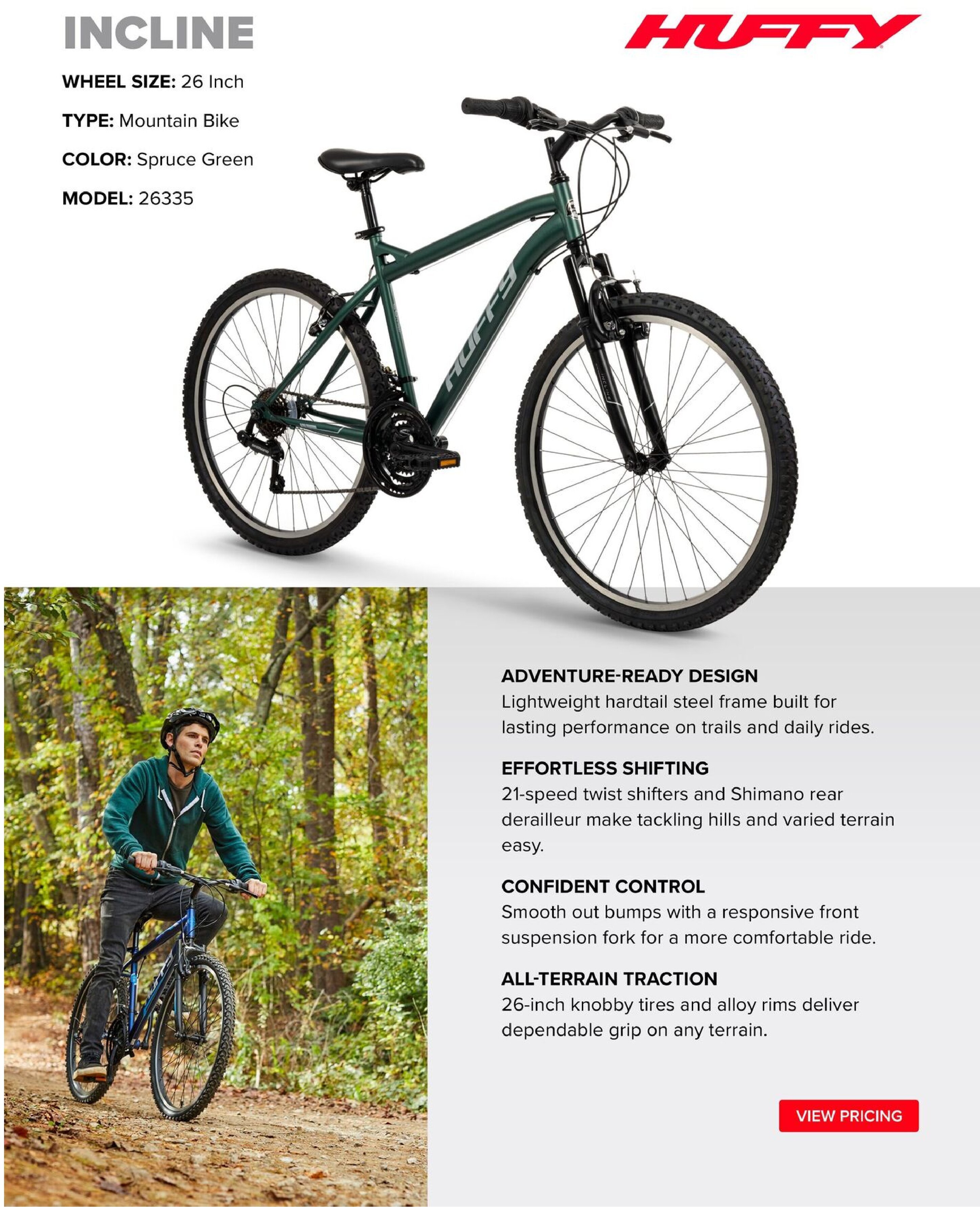 INCLINE

HUFFY

WHEEL SIZE: 26 Inch

TYPE: Mountain Bike

COLOR: Spruce Green

MODEL: 26335

HUFFY

ADVENTURE-READY DESIGN
Lightweight hardtail steel frame built for lasting performance on trails and daily rides.

EFFORTLESS SHIFTING
21-speed twist shifters and Shimano rear derailleur make tackling hills and varied terrain easy.

CONFIDENT CONTROL
Smooth out bumps with a responsive front suspension fork for a more comfortable ride.

ALL-TERRAIN TRACTION
26-inch knobby tires and alloy rims deliver dependable grip on any terrain.

VIEW PRICING